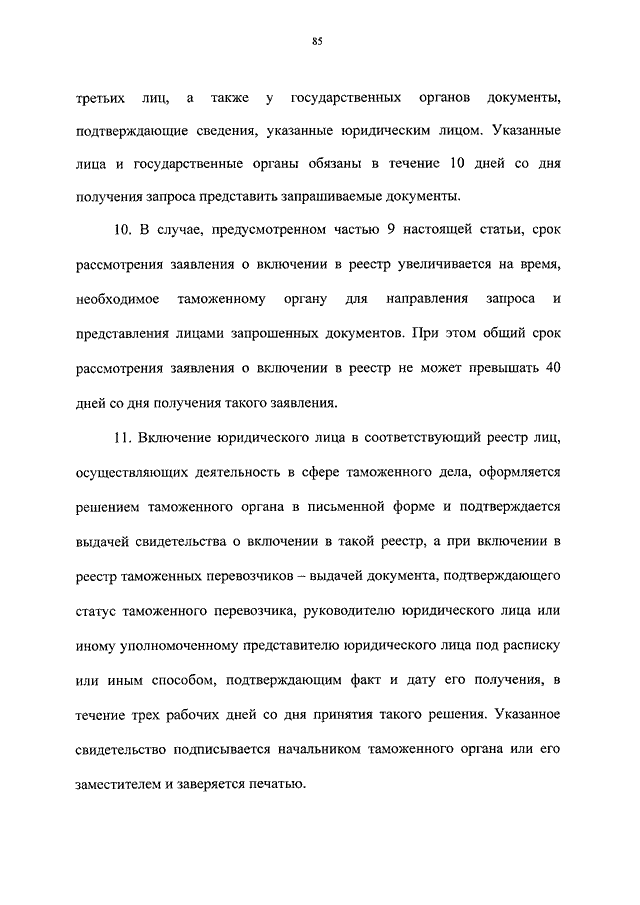 85

третьих лиц, а также у государственных органов документы, подтверждающие сведения, указанные юридическим лицом. Указанные лица и государственные органы обязаны в течение 10 дней со дня получения запроса представить запрашиваемые документы.

10. В случае, предусмотренном частью 9 настоящей статьи, срок рассмотрения заявления о включении в реестр увеличивается на время, необходимое таможенному органу для направления запроса и представления лицами запрошенных документов. При этом общий срок рассмотрения заявления о включении в реестр не может превышать 40 дней со дня получения такого заявления.

11. Включение юридического лица в соответствующий реестр лиц, осуществляющих деятельность в сфере таможенного дела, оформляется решением таможенного органа в письменной форме и подтверждается выдачей свидетельства о включении в такой реестр, а при включении в реестр таможенных перевозчиков – выдачей документа, подтверждающего статус таможенного перевозчика, руководителю юридического лица или иному уполномоченному представителю юридического лица под расписку или иным способом, подтверждающим факт и дату его получения, в течение трех рабочих дней со дня принятия такого решения. Указанное свидетельство подписывается начальником таможенного органа или его заместителем и заверяется печатью.